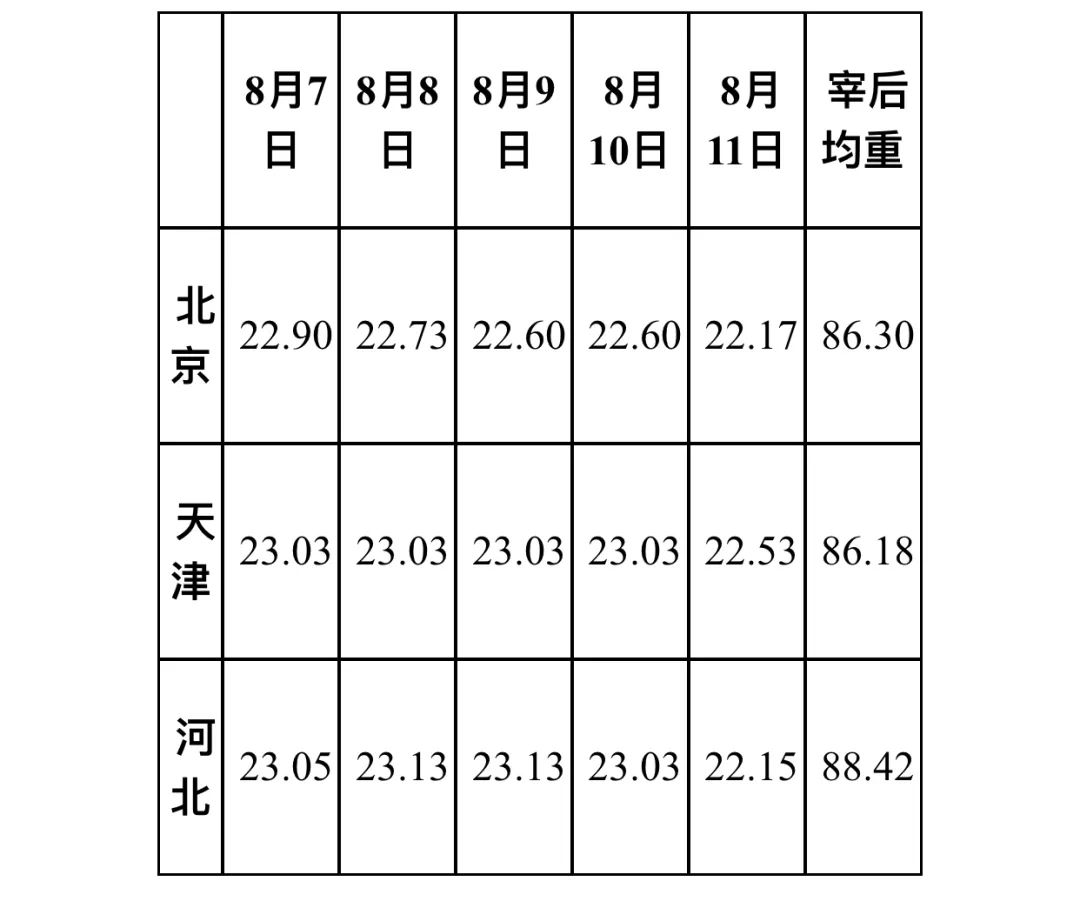 |  | 8月7日 | 8月8日 | 8月9日 | 8月10日 | 8月11日 | 宰后均重 |
|---|---|---|---|---|---|---|
| 北京 | 22.90 | 22.73 | 22.60 | 22.60 | 22.17 | 86.30 |
| 天津 | 23.03 | 23.03 | 23.03 | 23.03 | 22.53 | 86.18 |
| 河北 | 23.05 | 23.13 | 23.13 | 23.03 | 22.15 | 88.42 |